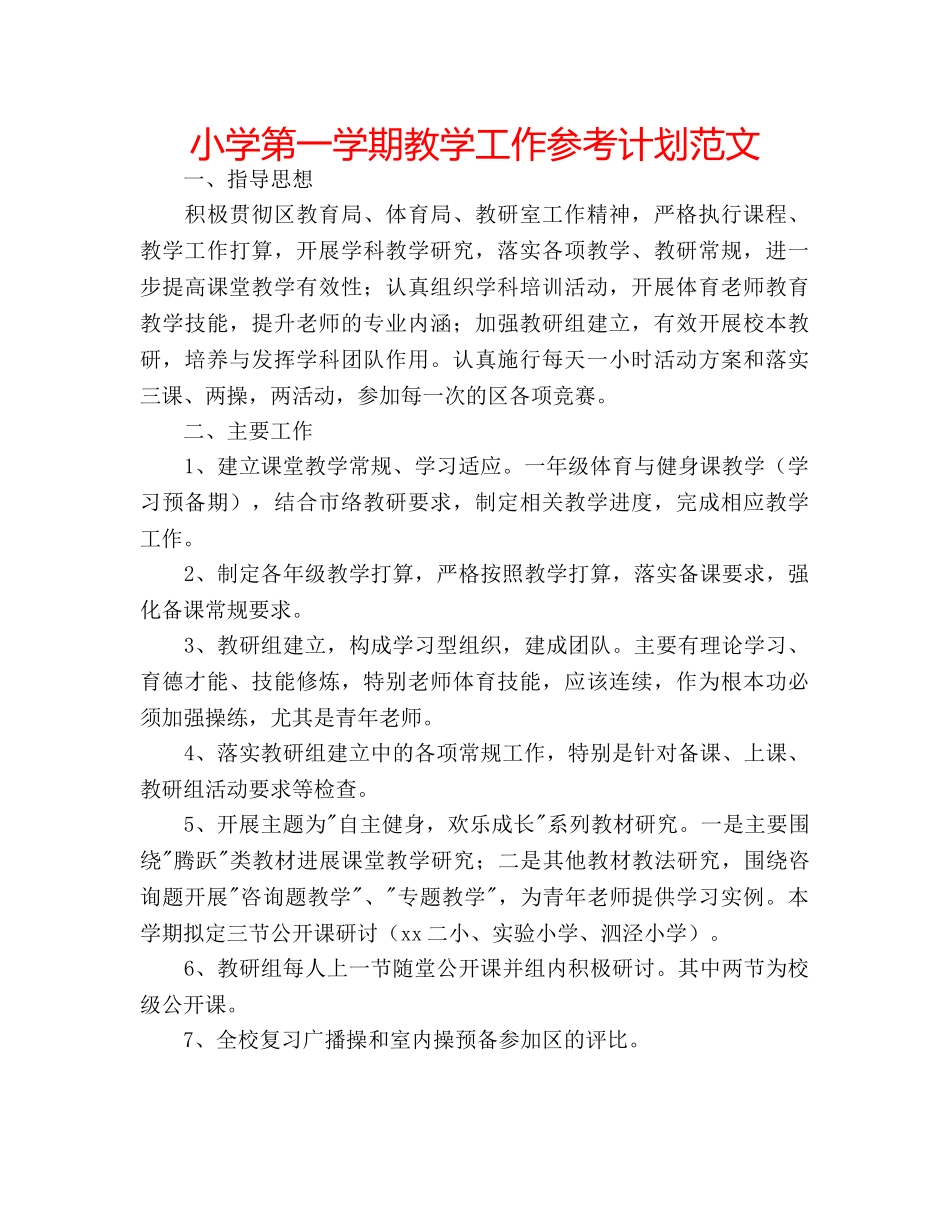 小学第一学期教学工作参考计划范文

一、指导思想

积极贯彻区教育局、体育局、教研室工作精神，严格执行课程、教学工作打算，开展学科教学研究，落实各项教学、教研常规，进一步提高课堂教学有效性；认真组织学科培训活动，开展体育老师教育教学技能，提升老师的专业内涵；加强教研组建立，有效开展校本教研，培养与发挥学科团队作用。认真施行每天一小时活动方案和落实三课、两操，两活动，参加每一次的区各项竞赛。

二、主要工作

1、建立课堂教学常规、学习适应。一年级体育与健身课教学（学习预备期），结合市络教研要求，制定相关教学进度，完成相应教学工作。

2、制定各年级教学打算，严格按照教学打算，落实备课要求，强化备课常规要求。

3、教研组建立，构成学习型组织，建成团队。主要有理论学习、育德才能、技能修炼，特别老师体育技能，应该连续，作为根本功必须加强操练，尤其是青年老师。

4、落实教研组建立中的各项常规工作，特别是针对备课、上课、教研组活动要求等检查。

5、开展主题为"自主健身，欢乐成长"系列教材研究。一是主要围绕"腾跃"类教材进展课堂教学研究；二是其他教材教法研究，围绕咨询题开展"咨询题教学"、"专题教学"，为青年老师提供学习实例。本学期拟定三节公开课研讨（xx二小、实验小学、泗泾小学）。

6、教研组每人上一节随堂公开课并组内积极研讨。其中两节为校级公开课。

7、全校复习广播操和室内操预备参加区的评比。